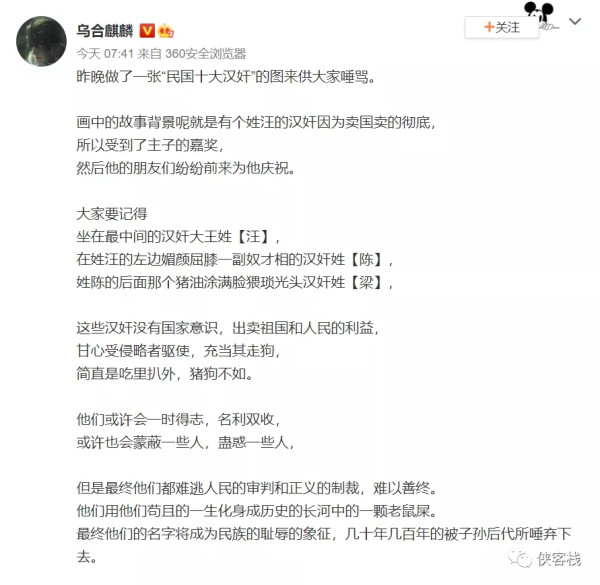 乌合麒麟

+关注

今天 07:41 来自 360安全浏览器

昨晚做了一张“民国十大汉奸”的图来供大家唾骂。

画中的故事背景呢就是有个姓汪的汉奸因为卖国卖的彻底，
所以受到了主子的嘉奖，
然后他的朋友们纷纷前来为他庆祝。

大家要记得
坐在最中间的汉奸大王姓【汪】，
在姓汪的左边媚颜屈膝一副奴才相的汉奸姓【陈】，
姓陈的后面那个猪油涂满脸猥琐光头汉奸姓【梁】，

这些汉奸没有国家意识，出卖祖国和人民的利益，
甘心受侵略者驱使，充当其走狗，
简直是吃里扒外，猪狗不如。

他们或许会一时得志，名利双收，
或许也会蒙蔽一些人，蛊惑一些人，

但是最终他们都难逃人民的审判和正义的制裁，难以善终。
他们用他们苟且的一生化身成历史的长河中的一颗老鼠屎。
最终他们的名字将成为民族的耻辱的象征，几十年几百年的被子孙后代所唾弃下去。

侠客栈